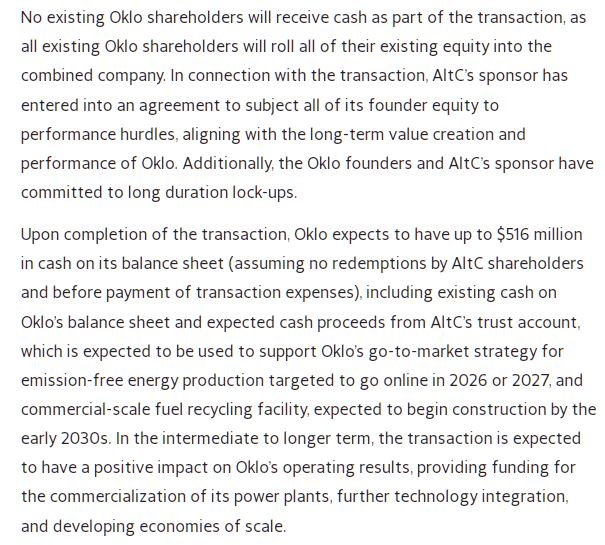 No existing Oklo shareholders will receive cash as part of the transaction, as all existing Oklo shareholders will roll all of their existing equity into the combined company. In connection with the transaction, AltC's sponsor has entered into an agreement to subject all of its founder equity to performance hurdles, aligning with the long-term value creation and performance of Oklo. Additionally, the Oklo founders and AltC's sponsor have committed to long duration lock-ups.

Upon completion of the transaction, Oklo expects to have up to $516 million in cash on its balance sheet (assuming no redemptions by AltC shareholders and before payment of transaction expenses), including existing cash on Oklo's balance sheet and expected cash proceeds from AltC's trust account, which is expected to be used to support Oklo's go-to-market strategy for emission-free energy production targeted to go online in 2026 or 2027, and commercial-scale fuel recycling facility, expected to begin construction by the early 2030s. In the intermediate to longer term, the transaction is expected to have a positive impact on Oklo's operating results, providing funding for the commercialization of its power plants, further technology integration, and developing economies of scale.